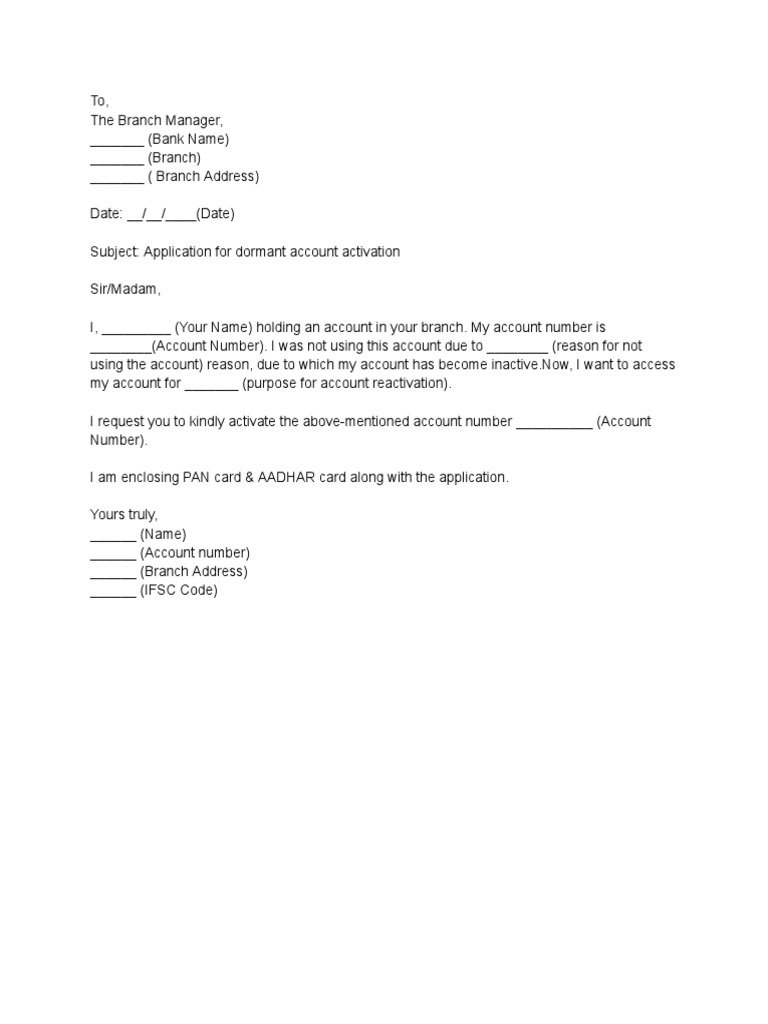 To,
The Branch Manager,
_______ (Bank Name)
_______ (Branch)
_______ ( Branch Address)

Date: __/__/____(Date)

Subject: Application for dormant account activation

Sir/Madam,

I, _________ (Your Name) holding an account in your branch. My account number is ________(Account Number). I was not using this account due to ________ (reason for not using the account) reason, due to which my account has become inactive.Now, I want to access my account for _______ (purpose for account reactivation).

I request you to kindly activate the above-mentioned account number __________ (Account Number).

I am enclosing PAN card & AADHAR card along with the application.

Yours truly,
______ (Name)
______ (Account number)
______ (Branch Address)
______ (IFSC Code)